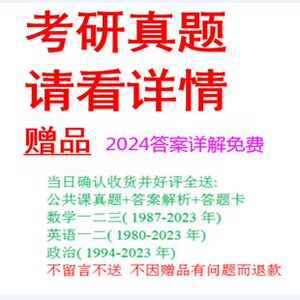 考研真题
请看详情

赠品 2024答案详解免费

当日确认收货并好评全送:
公共课真题+答案解析+答题卡
数学一二三( 1987-2023 年)
英语一二( 1980-2023 年)
政治( 1994-2023 年)
不留言不送 不因赠品有问题而退款